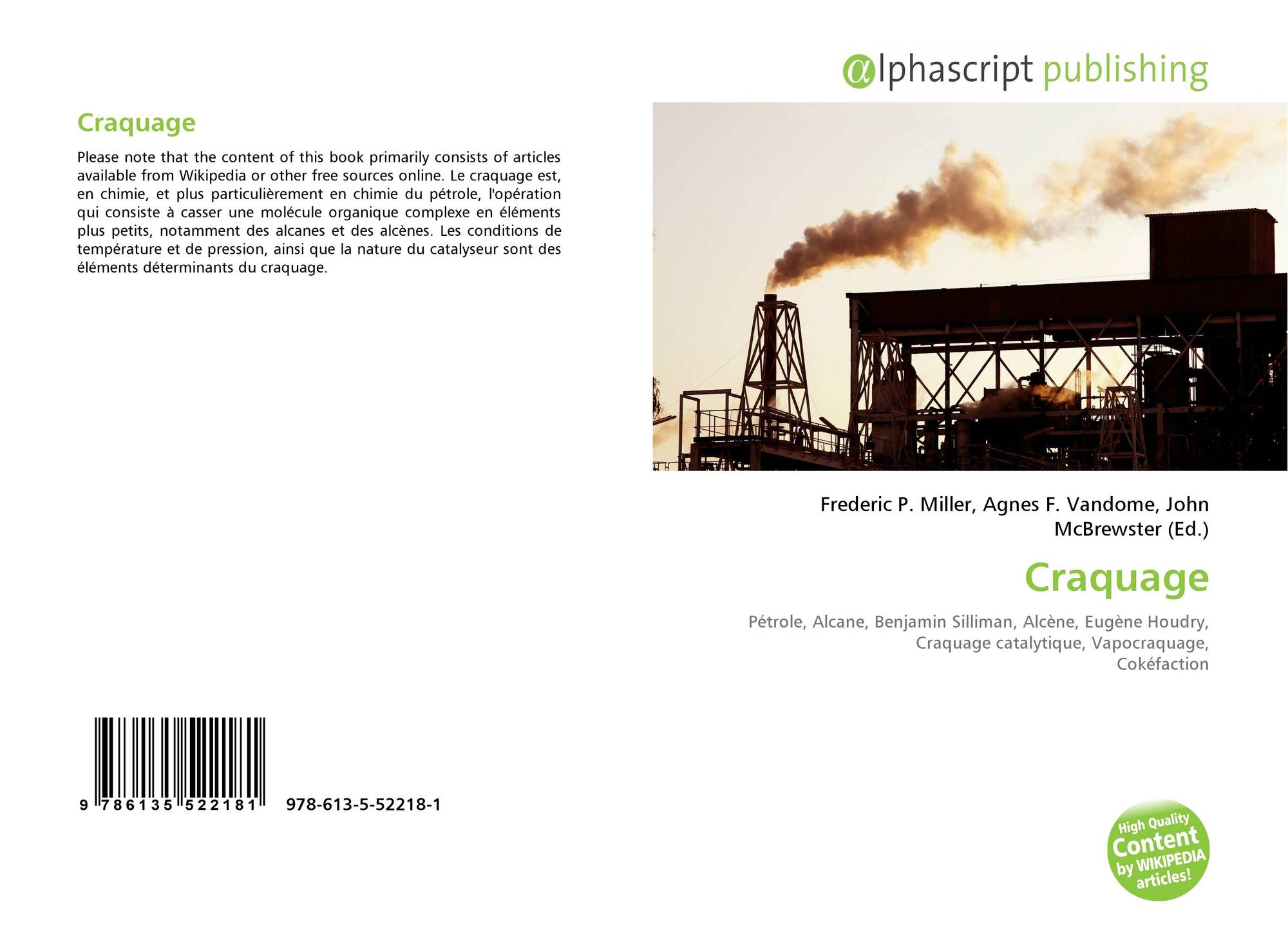 Craquage

Please note that the content of this book primarily consists of articles available from Wikipedia or other free sources online. Le craquage est, en chimie, et plus particulièrement en chimie du pétrole, l'opération qui consiste à casser une molécule organique complexe en éléments plus petits, notamment des alcanes et des alcènes. Les conditions de température et de pression, ainsi que la nature du catalyseur sont des éléments déterminants du craquage.

9 786135 522181

978-613-5-52218-1

alphascript publishing

Frederic P. Miller, Agnes F. Vandome, John McBrewster (Ed.)

Craquage

Pétrole, Alcane, Benjamin Silliman, Alcène, Eugène Houdry, Craquage catalytique, Vapocraquage, Cokéfaction

High Quality Content by WIKIPEDIA articles!